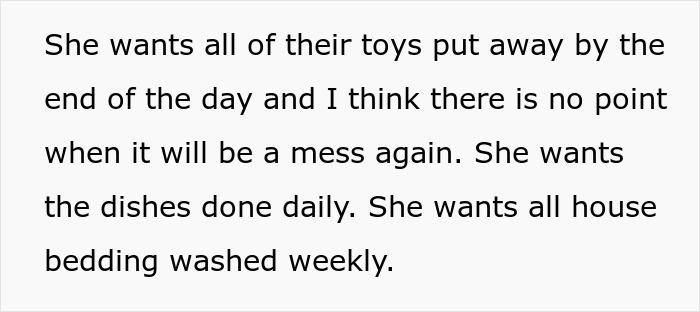 She wants all of their toys put away by the end of the day and I think there is no point when it will be a mess again. She wants the dishes done daily. She wants all house bedding washed weekly.